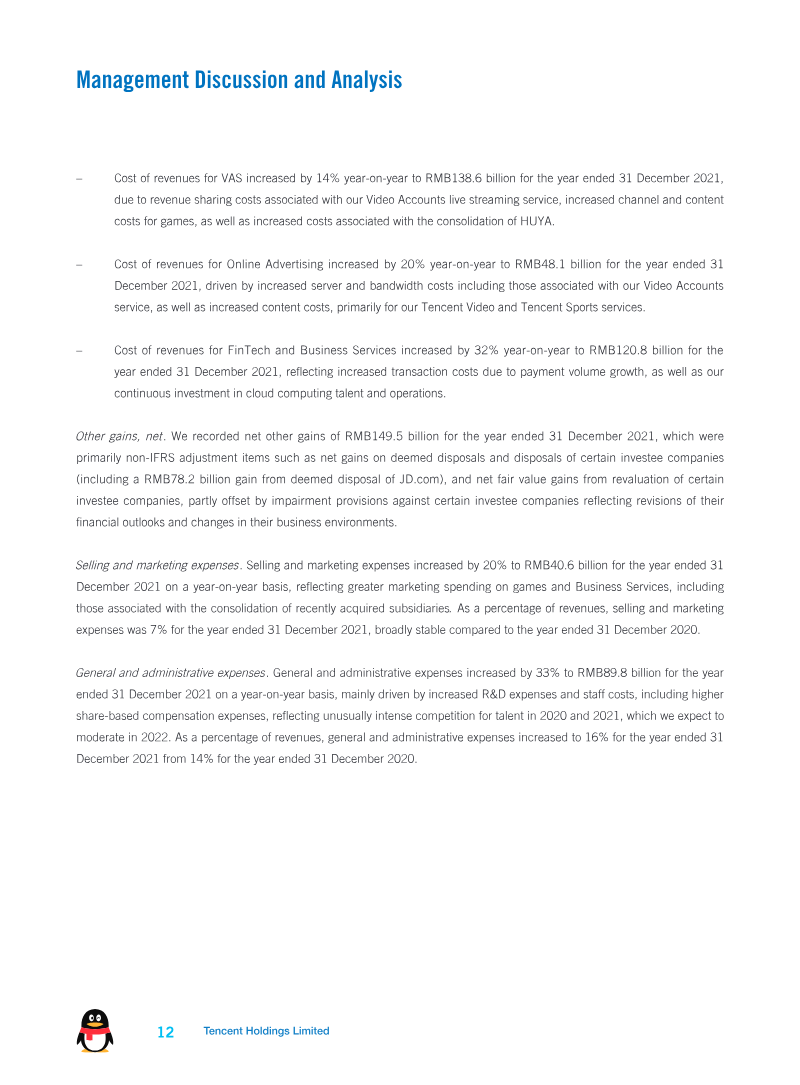 Management Discussion and Analysis

– Cost of revenues for VAS increased by 14% year-on-year to RMB138.6 billion for the year ended 31 December 2021, due to revenue sharing costs associated with our Video Accounts live streaming service, increased channel and content costs for games, as well as increased costs associated with the consolidation of HUYA.

– Cost of revenues for Online Advertising increased by 20% year-on-year to RMB48.1 billion for the year ended 31 December 2021, driven by increased server and bandwidth costs including those associated with our Video Accounts service, as well as increased content costs, primarily for our Tencent Video and Tencent Sports services.

– Cost of revenues for FinTech and Business Services increased by 32% year-on-year to RMB120.8 billion for the year ended 31 December 2021, reflecting increased transaction costs due to payment volume growth, as well as our continuous investment in cloud computing talent and operations.

Other gains, net. We recorded net other gains of RMB149.5 billion for the year ended 31 December 2021, which were primarily non-IFRS adjustment items such as net gains on deemed disposals and disposals of certain investee companies (including a RMB78.2 billion gain from deemed disposal of JD.com), and net fair value gains from revaluation of certain investee companies, partly offset by impairment provisions against certain investee companies reflecting revisions of their financial outlooks and changes in their business environments.

Selling and marketing expenses. Selling and marketing expenses increased by 20% to RMB40.6 billion for the year ended 31 December 2021 on a year-on-year basis, reflecting greater marketing spending on games and Business Services, including those associated with the consolidation of recently acquired subsidiaries. As a percentage of revenues, selling and marketing expenses was 7% for the year ended 31 December 2021, broadly stable compared to the year ended 31 December 2020.

General and administrative expenses. General and administrative expenses increased by 33% to RMB89.8 billion for the year ended 31 December 2021 on a year-on-year basis, mainly driven by increased R&D expenses and staff costs, including higher share-based compensation expenses, reflecting unusually intense competition for talent in 2020 and 2021, which we expect to moderate in 2022. As a percentage of revenues, general and administrative expenses increased to 16% for the year ended 31 December 2021 from 14% for the year ended 31 December 2020.

12 Tencent Holdings Limited